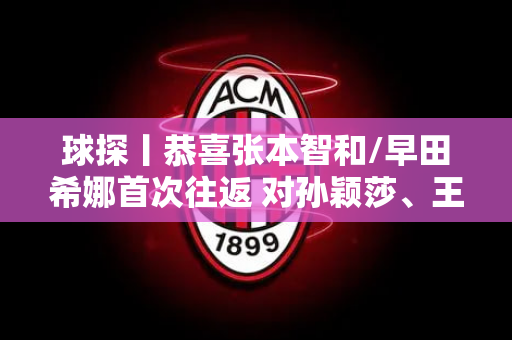 ACM

球探丨恭喜张本智和/早田希娜首次往返 对孙颖莎、王

1899